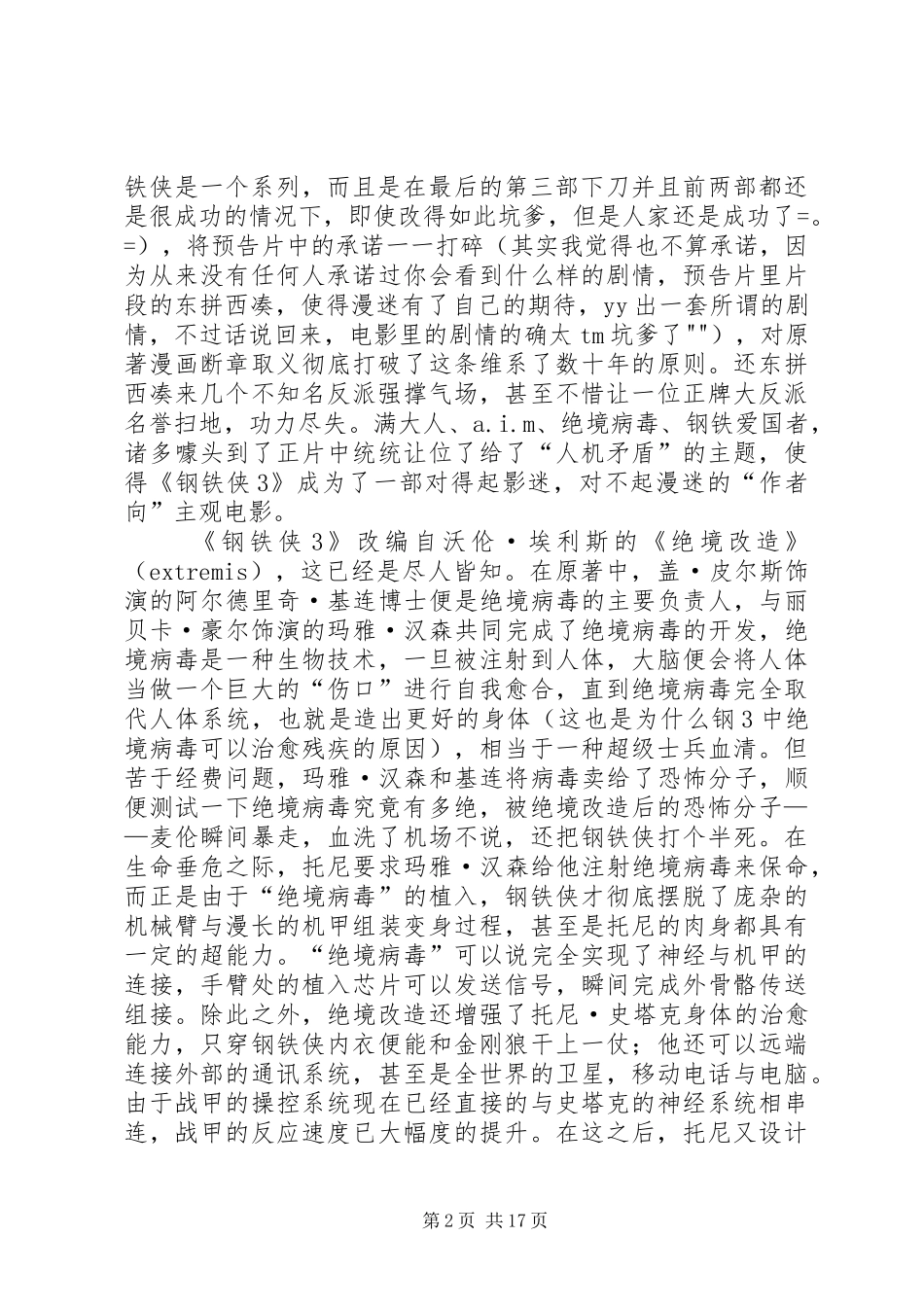 铁侠是一个系列，而且是在最后的第三部下刀并且前两部都还是很成功的情况下，即使改得如此坑爹，但是人家还是成功了=。=），将预告片中的承诺一一打碎（其实我觉得也不算承诺，因为从来没有任何人承诺过你会看到什么样的剧情，预告片里片段的东拼西凑，使得漫迷有了自己的期待，yy出一套所谓的剧情，不过话说回来，电影里的剧情的确太tm坑爹了""），对原著漫画断章取义彻底打破了这条维系了数十年的原则。还东拼西凑来几个不知名反派强撑气场，甚至不惜让一位正牌大反派名誉扫地，功力尽失。满大人、a.i.m、绝境病毒、钢铁爱国者，诸多噱头到了正片中统统让位了给了“人机矛盾”的主题，使得《钢铁侠3》成为了一部对得起影迷，对不起漫迷的“作者向”主观电影。

《钢铁侠3》改编自沃伦·埃利斯的《绝境改造》（extremis），这已经是尽人皆知。在原著中，盖·皮尔斯饰演的阿尔德里奇·基连博士便是绝境病毒的主要负责人，与丽贝卡·豪尔饰演的玛雅·汉森共同完成了绝境病毒的开发，绝境病毒是一种生物技术，一旦被注射到人体，大脑便会将人体当做一个巨大的“伤口”进行自我愈合，直到绝境病毒完全取代人体系统，也就是造出更好的身体（这也是为什么钢3中绝境病毒可以治愈残疾的原因），相当于一种超级士兵血清。但苦于经费问题，玛雅·汉森和基连将病毒卖给了恐怖分子，顺便测试一下绝境病毒究竟有多绝，被绝境改造后的恐怖分子——麦伦瞬间暴走，血洗了机场不说，还把钢铁侠打个半死。在生命垂危之际，托尼要求玛雅·汉森给他注射绝境病毒来保命，而正是由于“绝境病毒”的植入，钢铁侠才彻底摆脱了庞杂的机械臂与漫长的机甲组装变身过程，甚至是托尼的肉身都具有一定的超能力。“绝境病毒”可以说完全实现了神经与机甲的连接，手臂处的植入芯片可以发送信号，瞬间完成外骨骼传送组接。除此之外，绝境改造还增强了托尼·史塔克身体的治愈能力，只穿钢铁侠内衣便能和金刚狼干上一仗；他还可以远端连接外部的通讯系统，甚至是全世界的卫星，移动电话与电脑。由于战甲的操控系统现在已经直接的与史塔克的神经系统相串连，战甲的反应速度已大幅度的提升。在这之后，托尼又设计

第2页 共17页